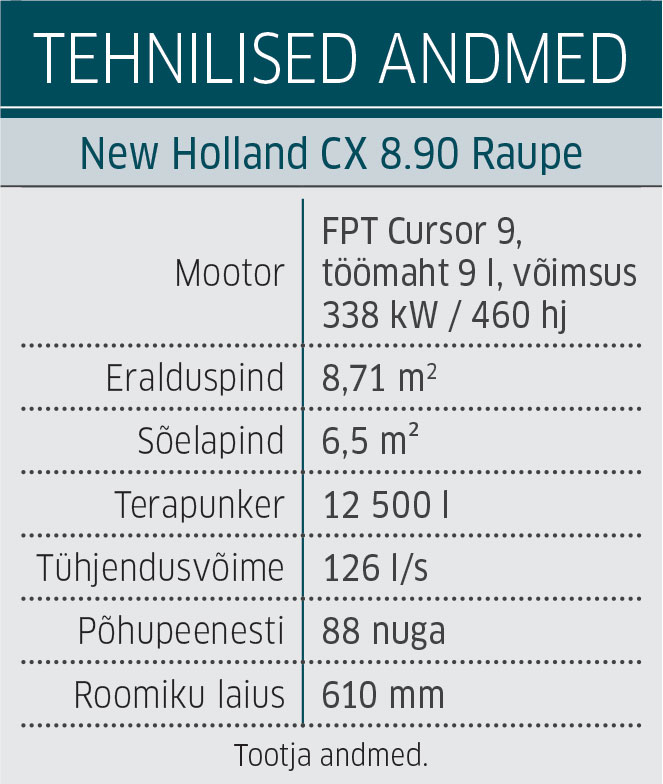 TEHNILISED ANDMED

New Holland CX 8.90 Raupe

| Mootor | FPT Cursor 9, töömaht 9 l, võimsus 338 kW / 460 hj |
|---|---|
| Eralduspind | 8,71 $m^2$ |
| Sõelapind | 6,5 $m^2$ |
| Terapunker | 12 500 l |
| Tühjendusvõime | 126 l/s |
| Põhupeenesti | 88 nuga |
| Roomiku laius | 610 mm |

Tootja andmed.